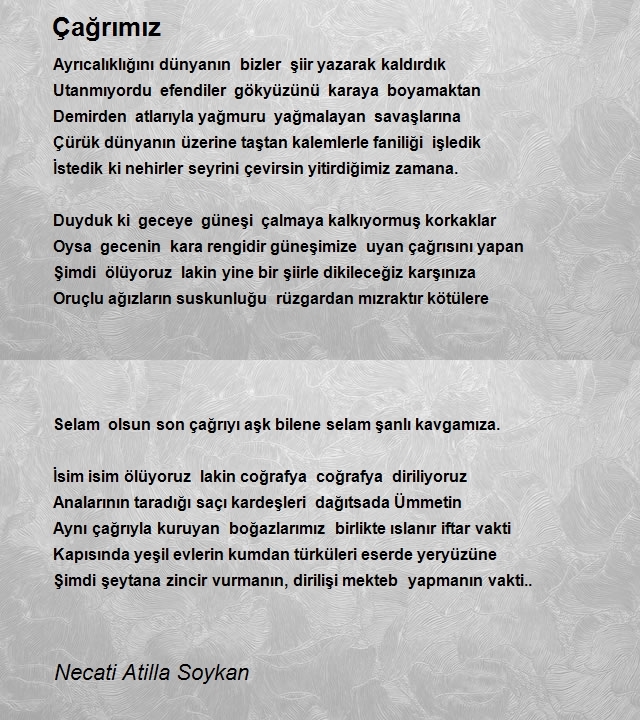 Çağrımız

Ayrıcalıklığını dünyanın bizler şiir yazarak kaldırdık
Utanmıyordu efendiler gökyüzünü karaya boyamaktan
Demirden atlarıyla yağmuru yağmalayan savaşlarına
Çürük dünyanın üzerine taştan kalemlerle faniliği işledik
İstedik ki nehirler seyrini çevirsin yitirdiğimiz zamana.

Duyduk ki geceye güneşi çalmaya kalkıyormuş korkaklar
Oysa gecenin kara rengidir güneşimize uyan çağrısını yapan
Şimdi ölüyoruz lakin yine bir şiirle dikileceğiz karşınıza
Oruçlu ağızların suskunluğu rüzgardan mızraktır kötülere

Selam olsun son çağrıyı aşk bilene selam şanlı kavgamıza.

İsim isim ölüyoruz lakin coğrafya coğrafya diriliyoruz
Analarının taradığı saçı kardeşleri dağıtsada Ümmetin
Aynı çağrıyla kuruyan boğazlarımız birlikte ıslanır iftar vakti
Kapısında yeşil evlerin kumdan türküleri eserde yeryüzüne
Şimdi şeytana zincir vurmanın, dirilişi mekteb yapmanın vakti..

Necati Atilla Soykan